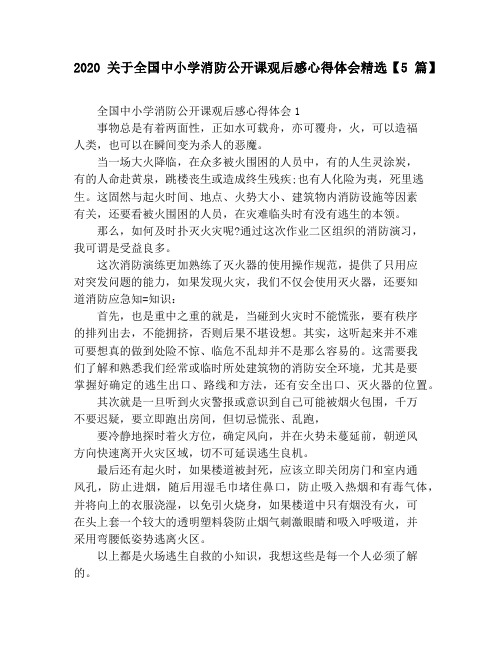 2020 关于全国中小学消防公开课观后感心得体会精选【5 篇】

全国中小学消防公开课观后感心得体会 1

事物总是有着两面性，正如水可载舟，亦可覆舟，火，可以造福人类，也可以在瞬间变为杀人的恶魔。

当一场大火降临，在众多被火围困的人员中，有的人生灵涂炭，有的人命赴黄泉，跳楼丧生或造成终生残疾;也有人化险为夷，死里逃生。这固然与起火时间、地点、火势大小、建筑物内消防设施等因素有关，还要看被火围困的人员，在灾难临头时有没有逃生的本领。

那么，如何及时扑灭火灾呢?通过这次作业二区组织的消防演习，我可谓是受益良多。

这次消防演练更加熟练了灭火器的使用操作规范，提供了只用应对突发问题的能力，如果发现火灾，我们不仅会使用灭火器，还要知道消防应急知=知识:

首先，也是重中之重的就是，当碰到火灾时不能慌张，要有秩序的排列出去，不能拥挤，否则后果不堪设想。其实，这听起来并不难可要想真的做到处险不惊、临危不乱却并不是那么容易的。这需要我们了解和熟悉我们经常或临时所处建筑物的消防安全环境，尤其是要掌握好确定的逃生出口、路线和方法，还有安全出口、灭火器的位置。

其次就是一旦听到火灾警报或意识到自己可能被烟火包围，千万不要迟疑，要立即跑出房间，但切忌慌张、乱跑，

要冷静地探时着火方位，确定风向，并在火势未蔓延前，朝逆风方向快速离开火灾区域，切不可延误逃生良机。

最后还有起火时，如果楼道被封死，应该立即关闭房门和室内通风孔，防止进烟，随后用湿毛巾堵住鼻口，防止吸入热烟和有毒气体，并将向上的衣服浇湿，以免引火烧身，如果楼道中只有烟没有火，可在头上套一个较大的透明塑料袋防止烟气刺激眼睛和吸入呼吸道，并采用弯腰低姿势逃离火区。

以上都是火场逃生自救的小知识，我想这些是每一个人必须了解的。